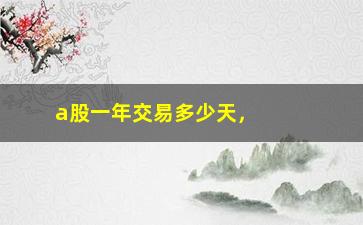 a股一年交易多少天，